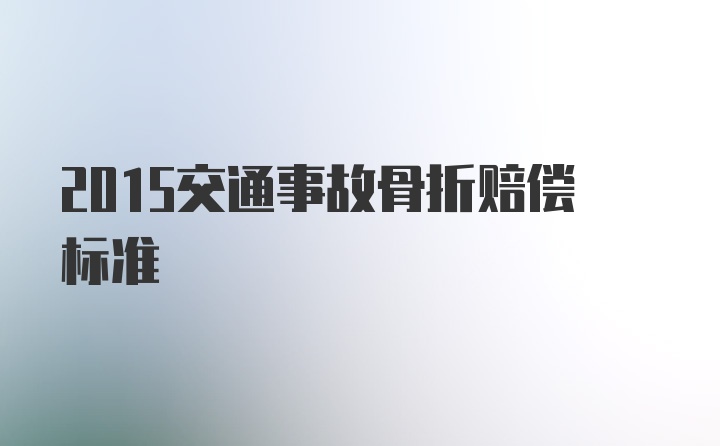 2015交通事故骨折赔偿标准